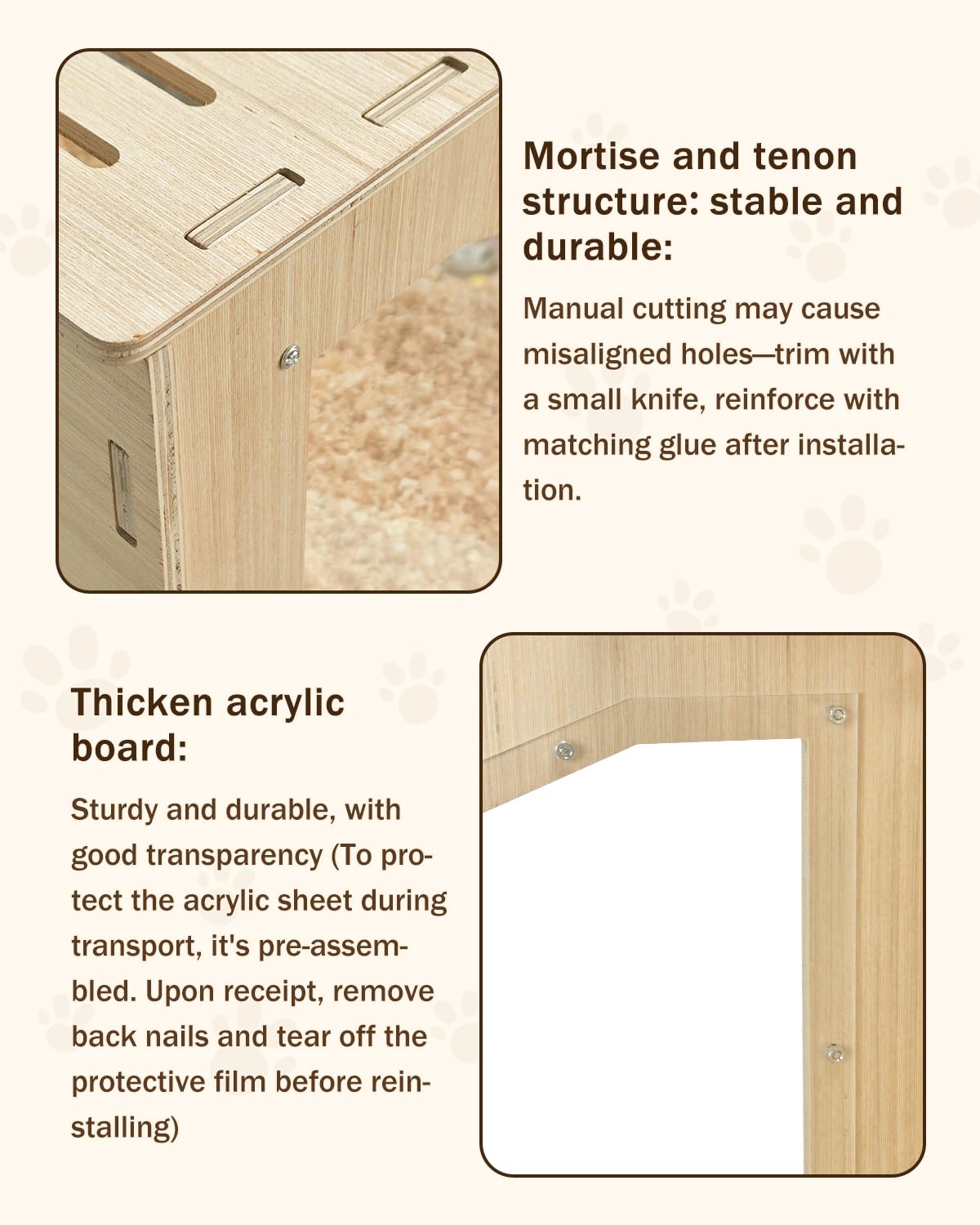 Mortise and tenon structure: stable and durable:

Manual cutting may cause misaligned holes—trim with a small knife, reinforce with matching glue after installation.

Thicken acrylic board:

Sturdy and durable, with good transparency (To protect the acrylic sheet during transport, it's pre-assembled. Upon receipt, remove back nails and tear off the protective film before reinstalling)